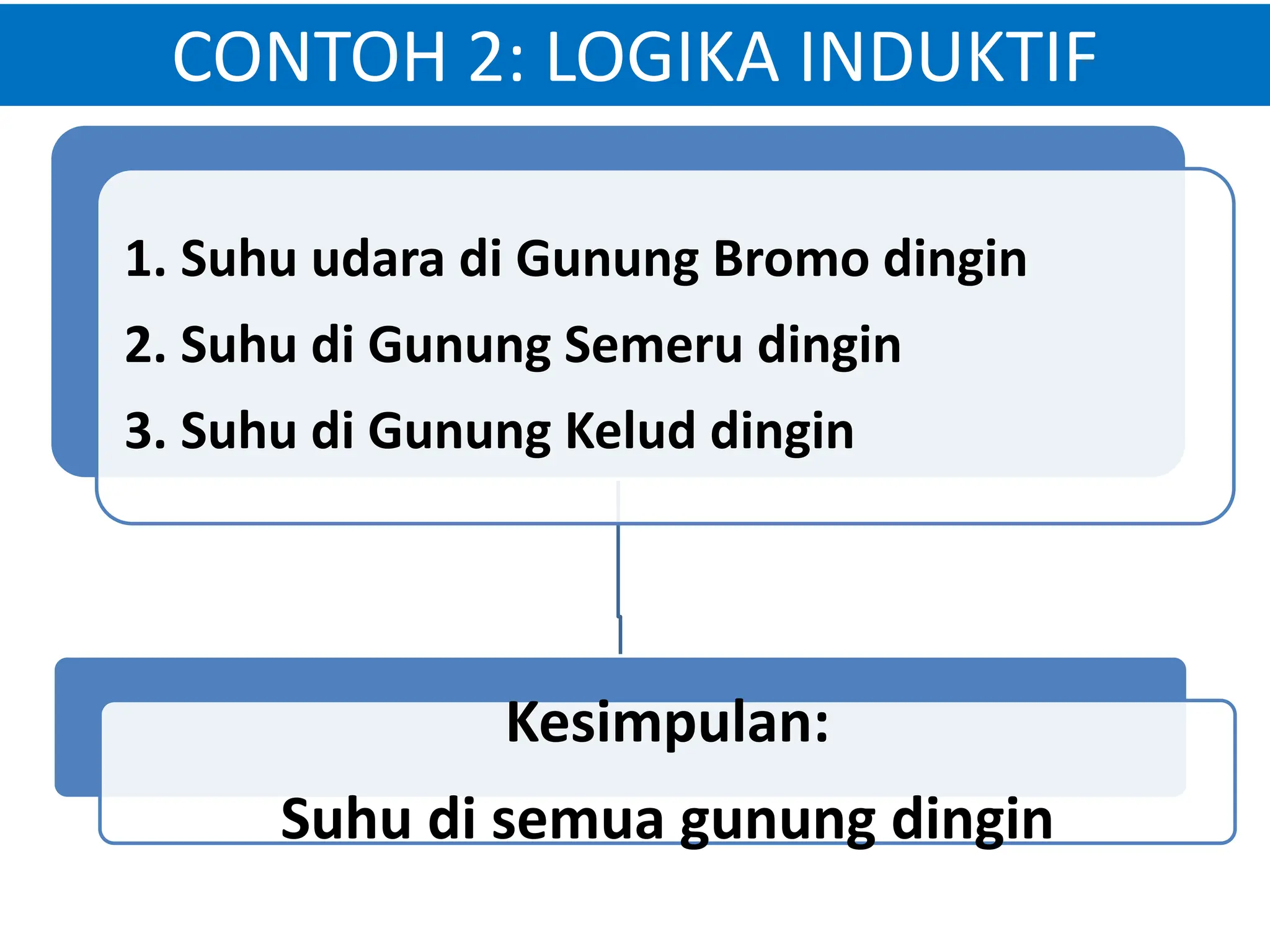 CONTOH 2: LOGIKA INDUKTIF

1. Suhu udara di Gunung Bromo dingin
2. Suhu di Gunung Semeru dingin
3. Suhu di Gunung Kelud dingin

Kesimpulan:
Suhu di semua gunung dingin